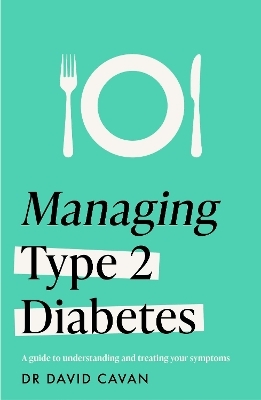 Managing
Type 2
Diabetes

A guide to understanding and treating your symptoms

DR DAVID CAVAN